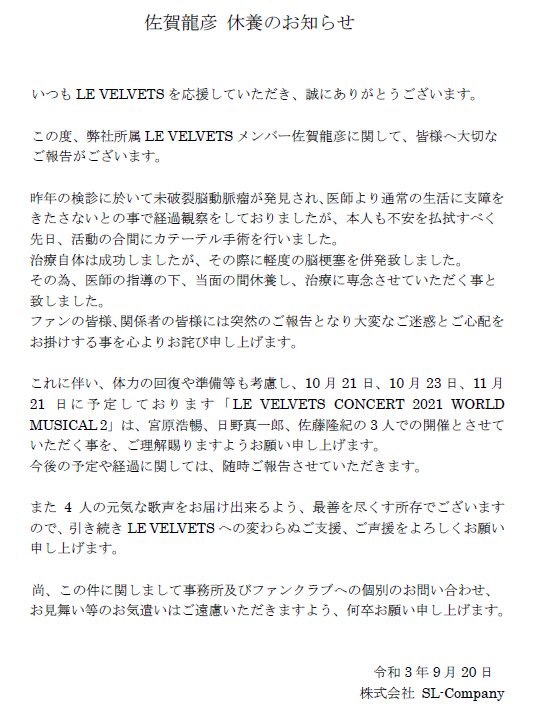 佐賀龍彦 休養のお知らせ

いつも LE VELVETS を応援していただき、誠にありがとうございます。

この度、弊社所属 LE VELVETS メンバー佐賀龍彦に関して、皆様へ大切なご報告がございます。

昨年の検診に於いて未破裂脳動脈瘤が発見され、医師より通常の生活に支障をきたさないとの事で経過観察をしておりましたが、本人も不安を払拭すべく先日、活動の合間にカテーテル手術を行いました。
治療自体は成功しましたが、その際に軽度の脳梗塞を併発致しました。
その為、医師の指導の下、当面の間休養し、治療に専念させていただく事と致しました。
ファンの皆様、関係者の皆様には突然のご報告となり大変なご迷惑とご心配をお掛けする事を心よりお詫び申し上げます。

これに伴い、体力の回復や準備等も考慮し、10 月 21 日、10 月 23 日、11 月 21 日に予定しております「LE VELVETS CONCERT 2021 WORLD MUSICAL 2」は、宮原浩暢、日野真一郎、佐藤隆紀の 3 人での開催とさせていただく事を、ご理解賜りますようお願い申し上げます。
今後の予定や経過に関しては、随時ご報告させていただきます。

また 4 人の元気な歌声をお届け出来るよう、最善を尽くす所存でございますので、引き続き LE VELVETS への変わらぬご支援、ご声援をよろしくお願い申し上げます。

尚、この件に関しまして事務所及びファンクラブへの個別のお問い合わせ、お見舞い等のお気遣いはご遠慮いただきますよう、何卒お願い申し上げます。

令和 3 年 9 月 20 日
株式会社 SL-Company